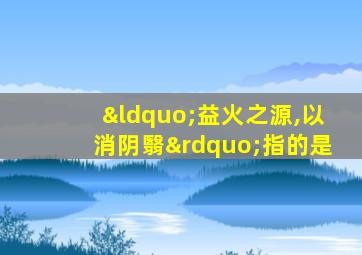 &ldquo;益火之源,以消阴翳&rdquo;指的是